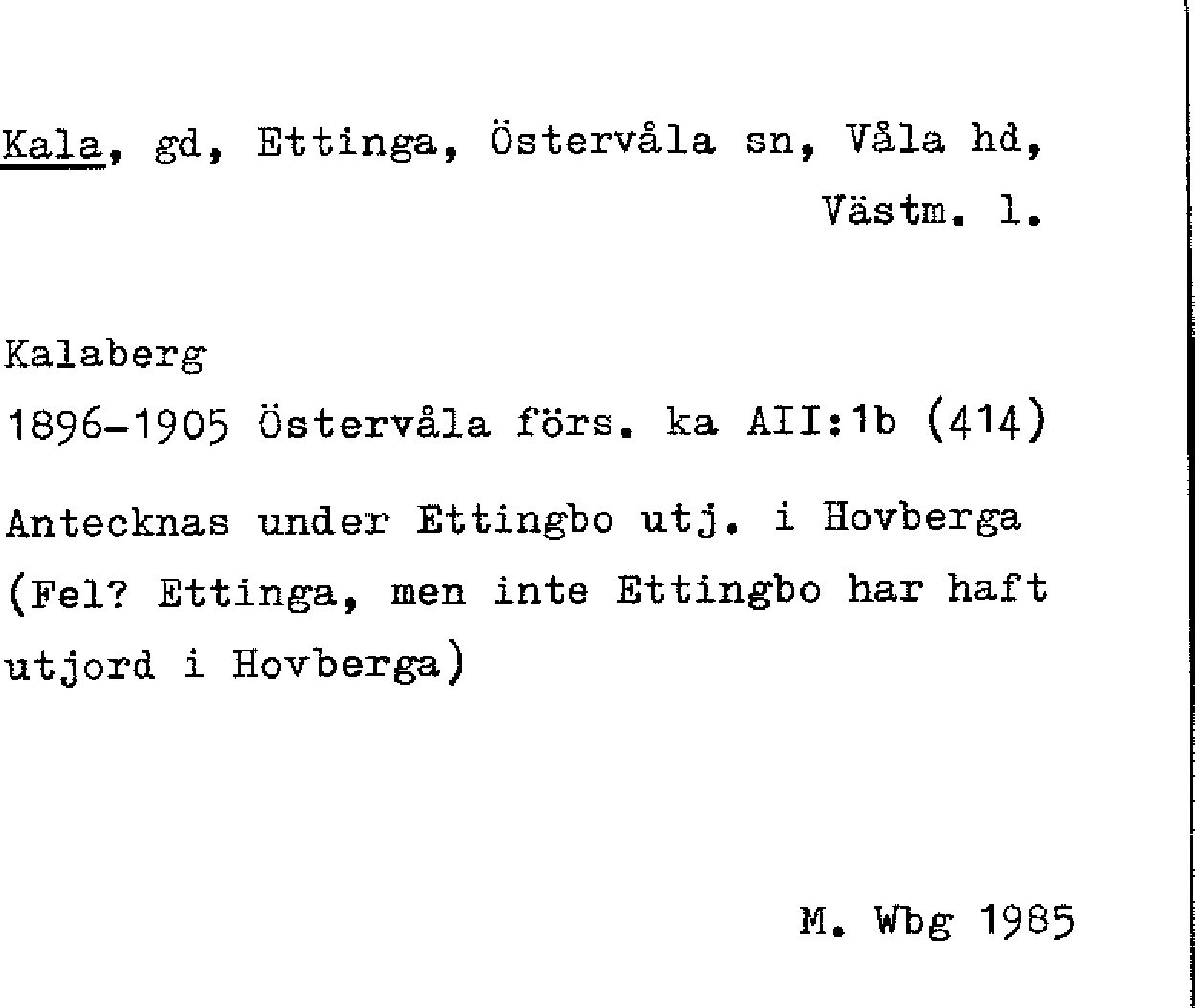 Kala, gd, Ettinga, Östervåla sn, Våla hd, Västm. l.

Kalaberg
1896-1905 Östervåla förs. ka AII:1b (414)

Antecknas under Ettingbo utj. i Hovberga (Fel? Ettinga, men inte Ettingbo har haft utjord i Hovberga)

M. Wbg 1985